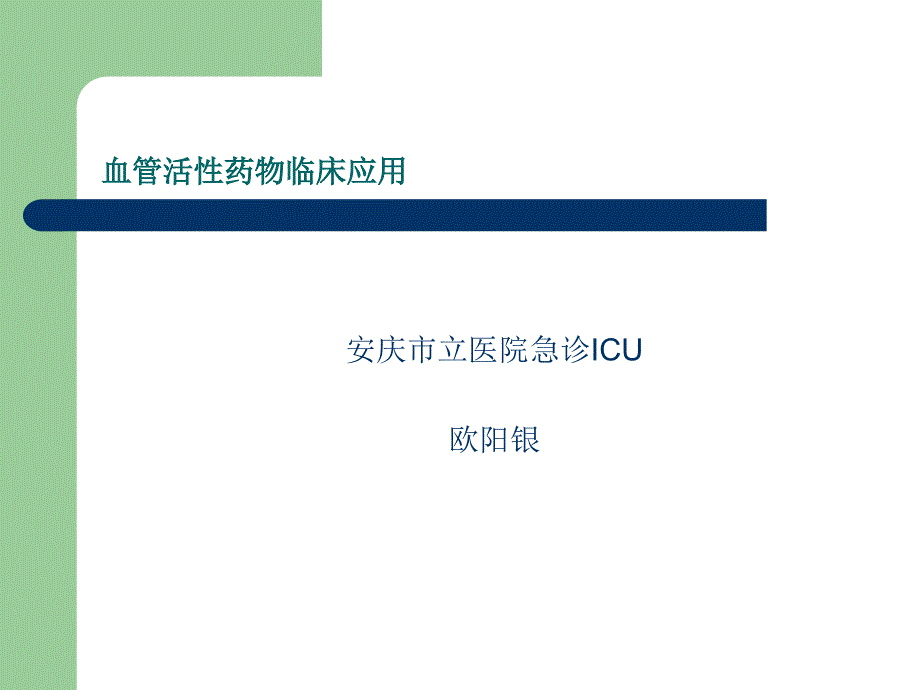 血管活性药物临床应用

安庆市立医院急诊ICU

欧阳银